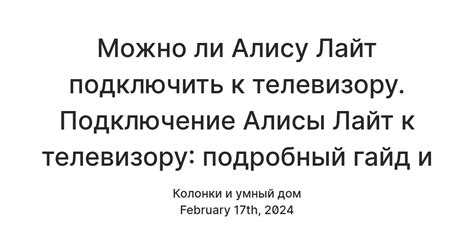 Можно ли Алису Лайт подключить к телевизору. Подключение Алисы Лайт к телевизору: подробный гайд и

Колонки и умный дом
February 17th, 2024